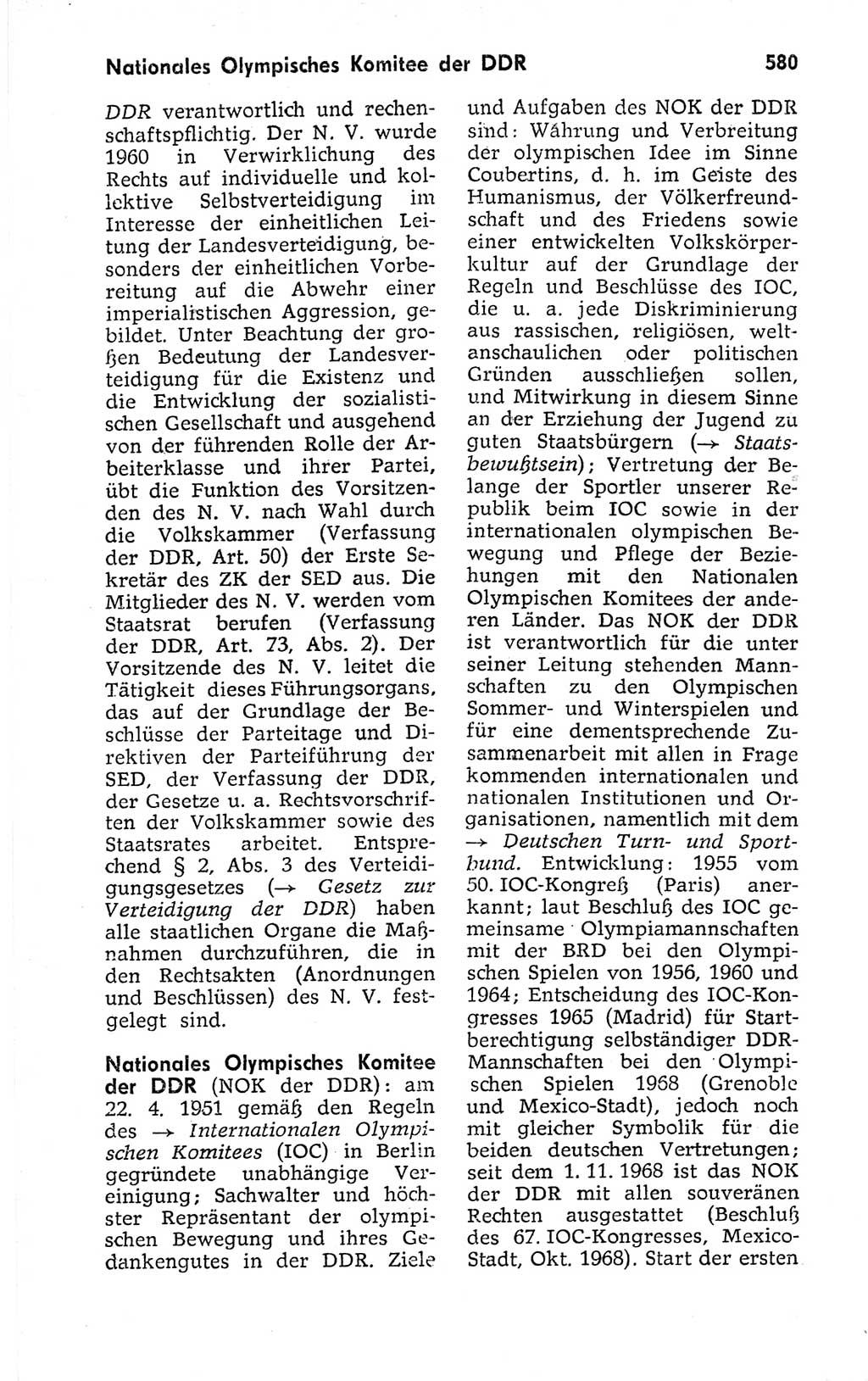 Nationales Olympisches Komitee der DDR 580

DDR verantwortlich und rechenschaftspflichtig. Der N. V. wurde 1960 in Verwirklichung des Rechts auf individuelle und kollektive Selbstverteidigung im Interesse der einheitlichen Leitung der Landesverteidigung, besonders der einheitlichen Vorbereitung auf die Abwehr einer imperialistischen Aggression, gebildet. Unter Beachtung der großen Bedeutung der Landesverteidigung für die Existenz und die Entwicklung der sozialistischen Gesellschaft und ausgehend von der führenden Rolle der Arbeiterklasse und ihrer Partei, übt die Funktion des Vorsitzenden des N. V. nach Wahl durch die Volkskammer (Verfassung der DDR, Art. 50) der Erste Sekretär des ZK der SED aus. Die Mitglieder des N. V. werden vom Staatsrat berufen (Verfassung der DDR, Art. 73, Abs. 2). Der Vorsitzende des N. V. leitet die Tätigkeit dieses Führungsorgans, das auf der Grundlage der Beschlüsse der Parteitage und Direktiven der Parteiführung der SED, der Verfassung der DDR, der Gesetze u. a. Rechtsvorschriften der Volkskammer sowie des Staatsrates arbeitet. Entsprechend § 2, Abs. 3 des Verteidigungsgesetzes (→ Gesetz zur Verteidigung der DDR) haben alle staatlichen Organe die Maßnahmen durchzuführen, die in den Rechtsakten (Anordnungen und Beschlüssen) des N. V. festgelegt sind.

Nationales Olympisches Komitee der DDR (NOK der DDR): am 22. 4. 1951 gemäß den Regeln des → Internationalen Olympischen Komitees (IOC) in Berlin gegründete unabhängige Vereinigung; Sachwalter und höchster Repräsentant der olympischen Bewegung und ihres Gedankengutes in der DDR. Ziele und Aufgaben des NOK der DDR sind: Wahrung und Verbreitung der olympischen Idee im Sinne Coubertins, d. h. im Geiste des Humanismus, der Völkerfreundschaft und des Friedens sowie einer entwickelten Volkskörperkultur auf der Grundlage der Regeln und Beschlüsse des IOC, die u. a. jede Diskriminierung aus rassischen, religiösen, weltanschaulichen oder politischen Gründen ausschließen sollen, und Mitwirkung in diesem Sinne an der Erziehung der Jugend zu guten Staatsbürgern (→ Staatsbewußtsein); Vertretung der Belange der Sportler unserer Republik beim IOC sowie in der internationalen olympischen Bewegung und Pflege der Beziehungen mit den Nationalen Olympischen Komitees der anderen Länder. Das NOK der DDR ist verantwortlich für die unter seiner Leitung stehenden Mannschaften zu den Olympischen Sommer- und Winterspielen und für eine dementsprechende Zusammenarbeit mit allen in Frage kommenden internationalen und nationalen Institutionen und Organisationen, namentlich mit dem → Deutschen Turn- und Sportbund. Entwicklung: 1955 vom 50. IOC-Kongreß (Paris) anerkannt; laut Beschluß des IOC gemeinsame Olympiamannschaften mit der BRD bei den Olympischen Spielen von 1956, 1960 und 1964; Entscheidung des IOC-Kongresses 1965 (Madrid) für Startberechtigung selbständiger DDR-Mannschaften bei den Olympischen Spielen 1968 (Grenoble und Mexico-Stadt), jedoch noch mit gleicher Symbolik für die beiden deutschen Vertretungen; seit dem 1. 11. 1968 ist das NOK der DDR mit allen souveränen Rechten ausgestattet (Beschluß des 67. IOC-Kongresses, Mexico-Stadt, Okt. 1968). Start der ersten